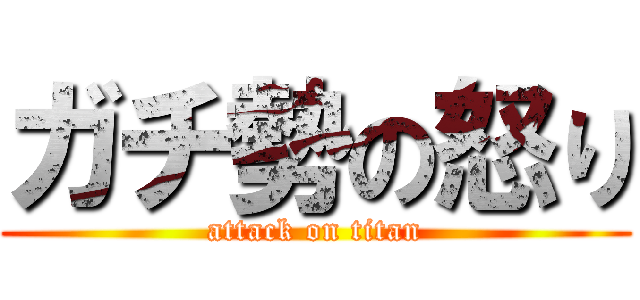 ガチ勢の怒り
attack on titan